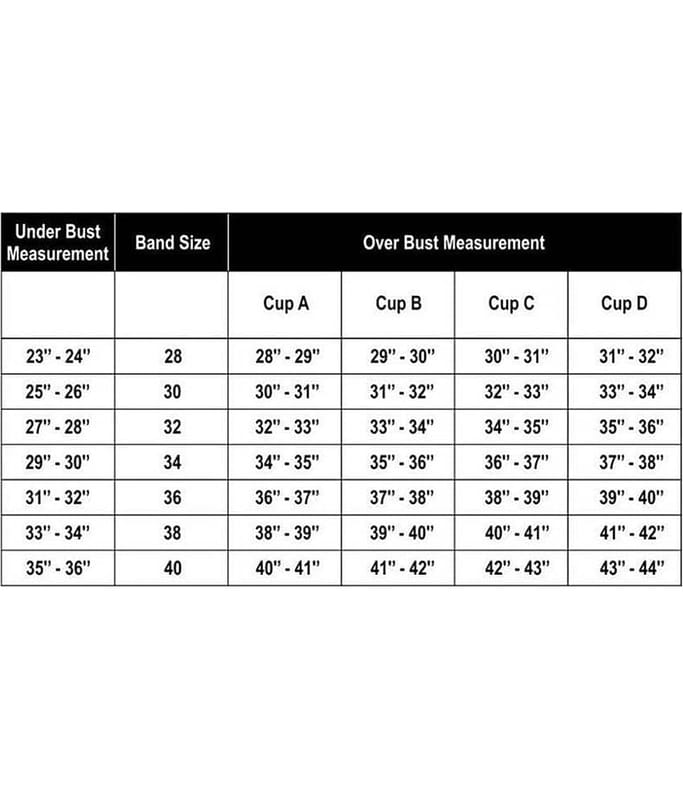 | Under Bust Measurement | Band Size | Over Bust Measurement | | | |
|---|---|---|---|---|---|
| | | Cup A | Cup B | Cup C | Cup D |
| 23" - 24" | 28 | 28" - 29" | 29" - 30" | 30" - 31" | 31" - 32" |
| 25" - 26" | 30 | 30" - 31" | 31" - 32" | 32" - 33" | 33" - 34" |
| 27" - 28" | 32 | 32" - 33" | 33" - 34" | 34" - 35" | 35" - 36" |
| 29" - 30" | 34 | 34" - 35" | 35" - 36" | 36" - 37" | 37" - 38" |
| 31" - 32" | 36 | 36" - 37" | 37" - 38" | 38" - 39" | 39" - 40" |
| 33" - 34" | 38 | 38" - 39" | 39" - 40" | 40" - 41" | 41" - 42" |
| 35" - 36" | 40 | 40" - 41" | 41" - 42" | 42" - 43" | 43" - 44" |